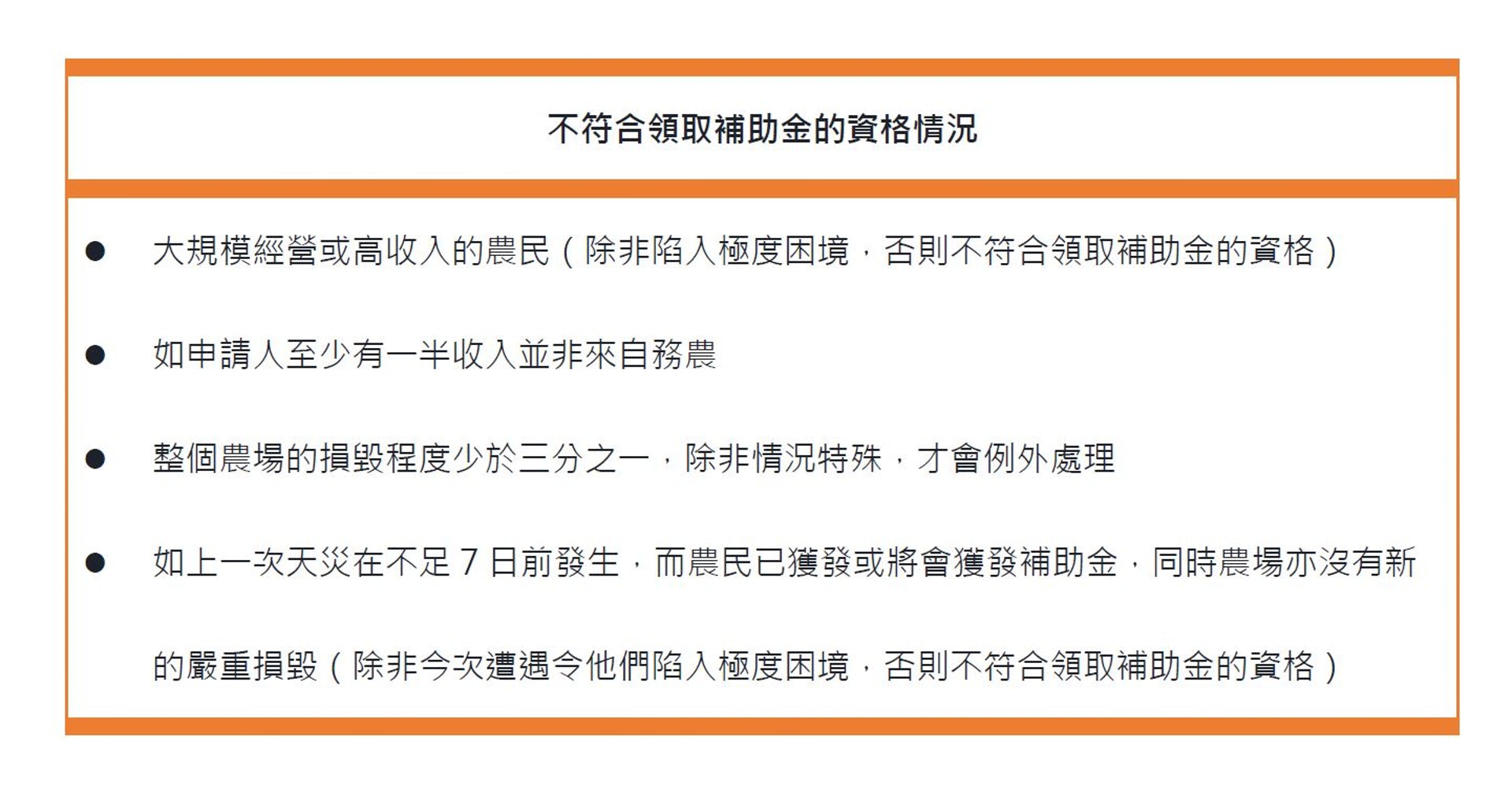 不符合領取補助金的資格情況

• 大規模經營或高收入的農民（除非陷入極度困境，否則不符合領取補助金的資格）

• 如申請人至少有一半收入並非來自務農

• 整個農場的損毀程度少於三分之一，除非情況特殊，才會例外處理

• 如上一次天災在不足7日前發生，而農民已獲發或將會獲發補助金，同時農場亦沒有新的嚴重損毀（除非今次遭遇令他們陷入極度困境，否則不符合領取補助金的資格）